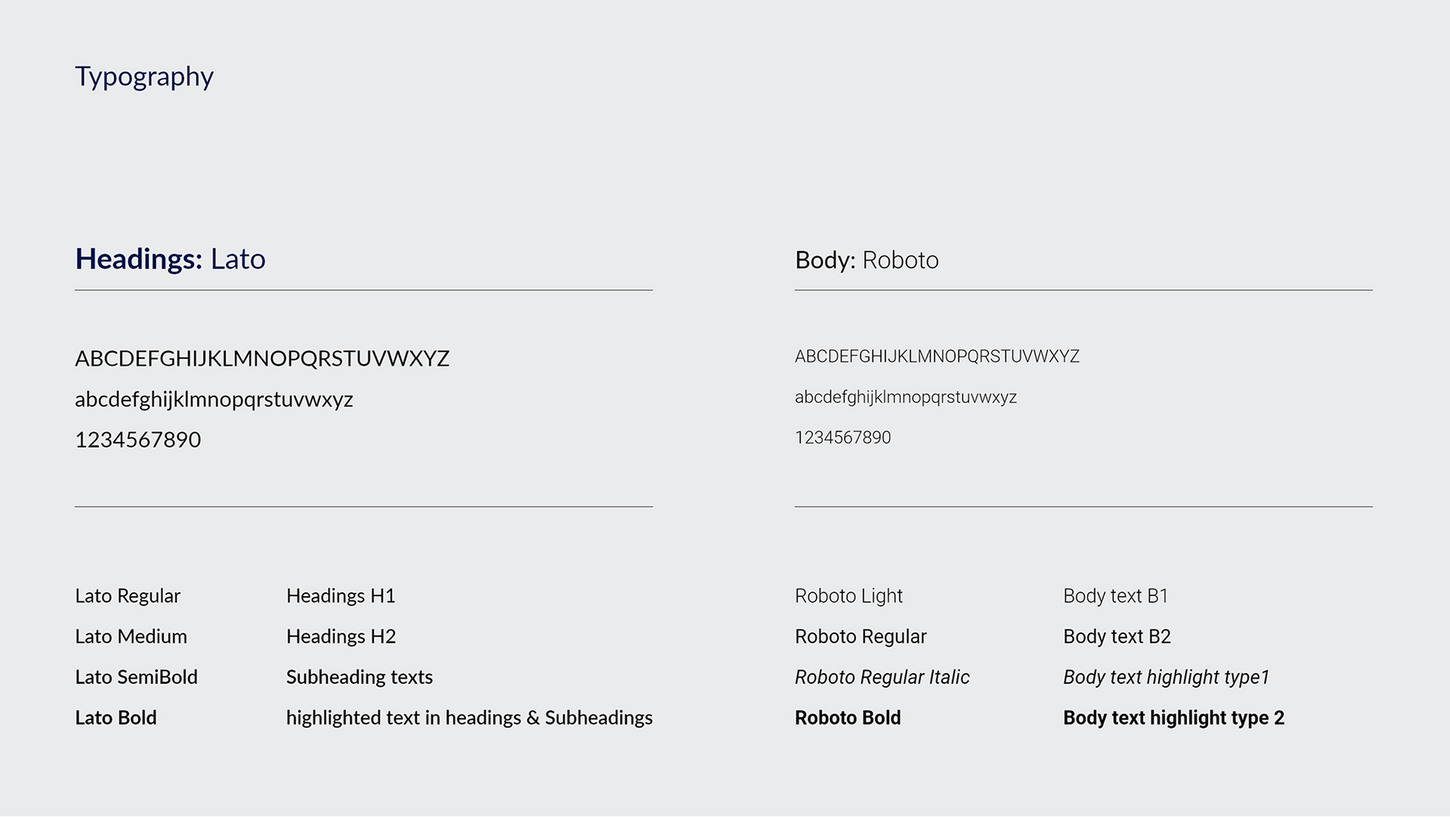 Typography

Headings: Lato

ABCDEFGHIJKLMNOPQRSTUVWXYZ
abcdefghijklmnopqrstuvwxyz
1234567890

| Lato Regular | Headings H1 |
|---|---|
| Lato Medium | Headings H2 |
| Lato SemiBold | Subheading texts |
| Lato Bold | highlighted text in headings & Subheadings |

Body: Roboto

ABCDEFGHIJKLMNOPQRSTUVWXYZ
abcdefghijklmnopqrstuvwxyz
1234567890

| Roboto Light | Body text B1 |
|---|---|
| Roboto Regular | Body text B2 |
| Roboto Regular Italic | Body text highlight type1 |
| Roboto Bold | Body text highlight type 2 |